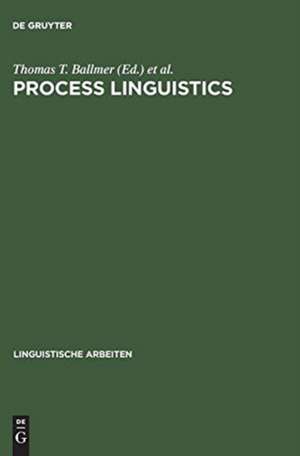 DE GRUYTER

Thomas T. Ballmer (Ed.) et al.
PROCESS LINGUISTICS

LINGUISTISCHE ARBEITEN

DE
G